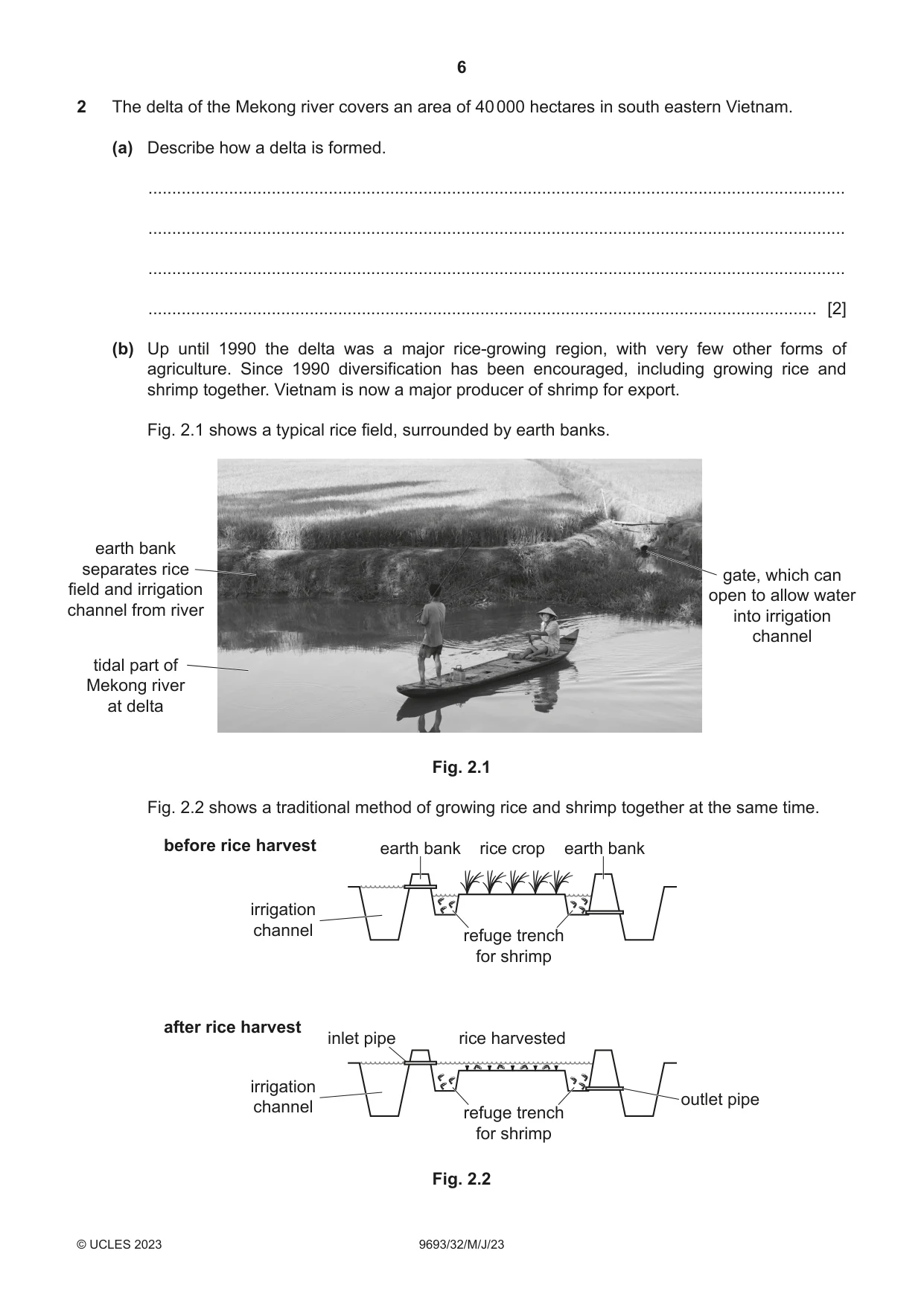 6

2 The delta of the Mekong river covers an area of 40 000 hectares in south eastern Vietnam.

(a) Describe how a delta is formed.

____

____

____

____ [2]

(b) Up until 1990 the delta was a major rice-growing region, with very few other forms of agriculture. Since 1990 diversification has been encouraged, including growing rice and shrimp together. Vietnam is now a major producer of shrimp for export.

Fig. 2.1 shows a typical rice field, surrounded by earth banks.

earth bank separates rice field and irrigation channel from river

tidal part of Mekong river at delta

gate, which can open to allow water into irrigation channel

Fig. 2.1

Fig. 2.2 shows a traditional method of growing rice and shrimp together at the same time.

before rice harvest

earth bank

rice crop

earth bank

irrigation channel

refuge trench for shrimp

after rice harvest

inlet pipe

rice harvested

irrigation channel

refuge trench for shrimp

outlet pipe

Fig. 2.2

© UCLES 2023

9693/32/M/J/23